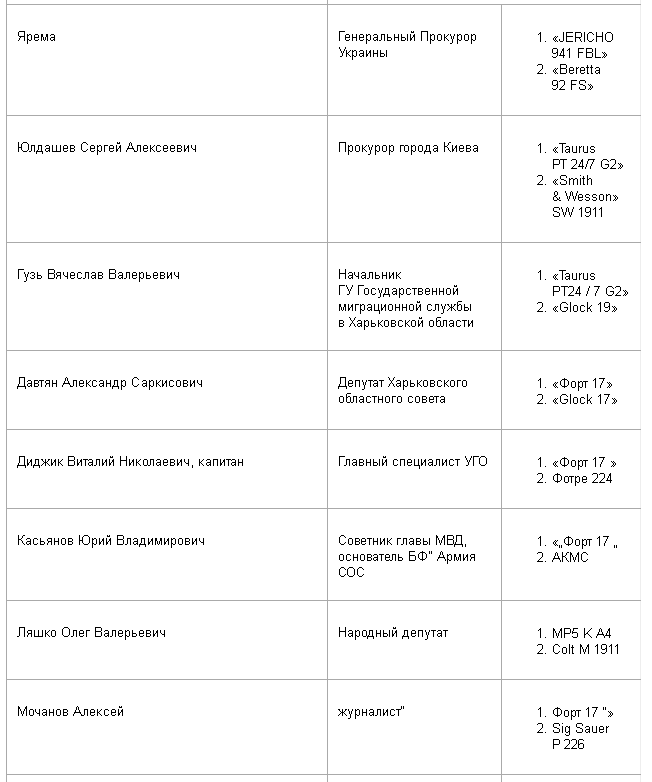 | | | |
|---|---|---|
| Ярема | Генеральный Прокурор Украины | 1. «JERICHO 941 FBL» 2. «Beretta 92 FS» |
| Юлдашев Сергей Алексеевич | Прокурор города Киева | 1. «Taurus PT 24/7 G2» 2. «Smith & Wesson» SW 1911 |
| Гузь Вячеслав Валерьевич | Начальник ГУ Государственной миграционной службы в Харьковской области | 1. «Taurus PT24 / 7 G2» 2. «Glock 19» |
| Давтян Александр Саркисович | Депутат Харьковского областного совета | 1. «Форт 17» 2. «Glock 17» |
| Диджик Виталий Николаевич, капитан | Главный специалист УГО | 1. «Форт 17 » 2. Фотре 224 |
| Касьянов Юрий Владимирович | Советник главы МВД, основатель БФ" Армия СОС | 1. «„Форт 17 „ 2. АКМС |
| Ляшко Олег Валерьевич | Народный депутат | 1. MP5 K A4 2. Colt M 1911 |
| Мочанов Алексей | журналист" | 1. Форт 17 "» 2. Sig Sauer P 226 |